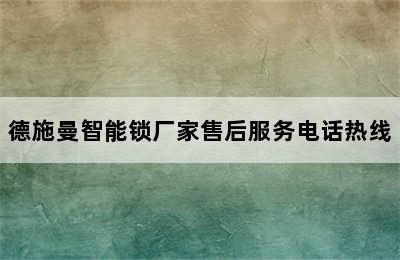 德施曼智能锁厂家售后服务电话热线